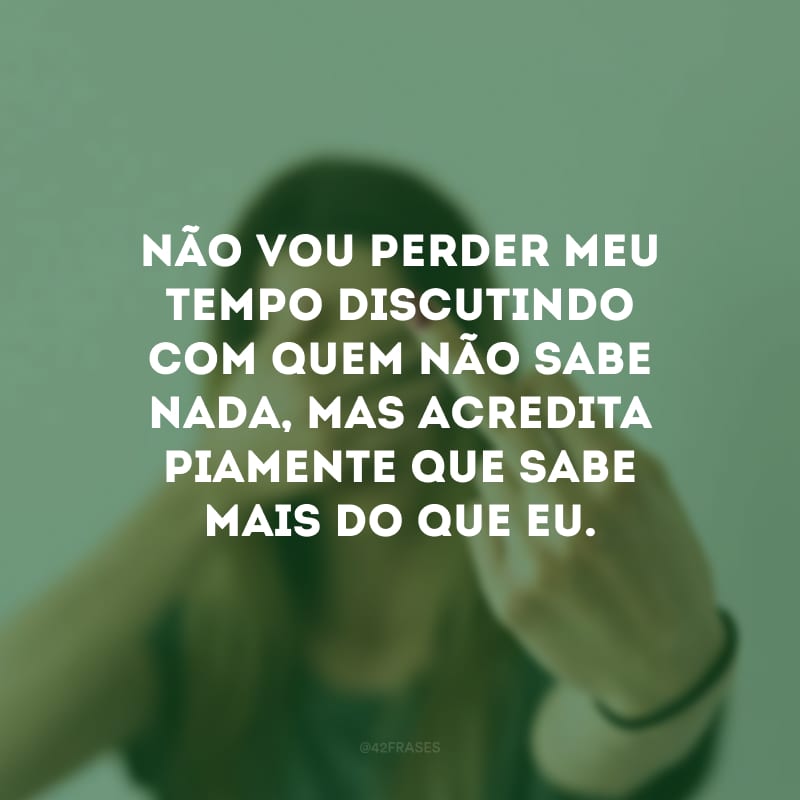 NÃO VOU PERDER MEU TEMPO DISCUTINDO COM QUEM NÃO SABE NADA, MAS ACREDITA PIAMENTE QUE SABE MAIS DO QUE EU.

@42FRASES